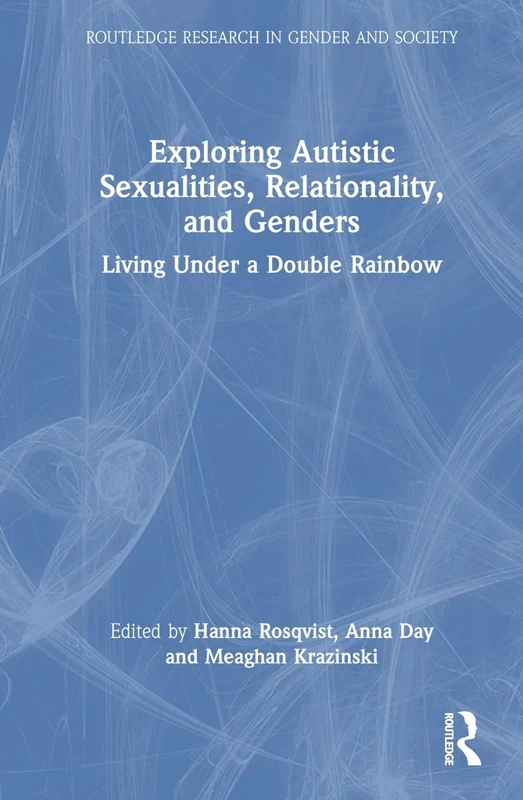 ROUTLEDGE RESEARCH IN GENDER AND SOCIETY

Exploring Autistic Sexualities, Relationality, and Genders

Living Under a Double Rainbow

Edited by Hanna Rosqvist, Anna Day and Meaghan Krazinski

ROUTLEDGE